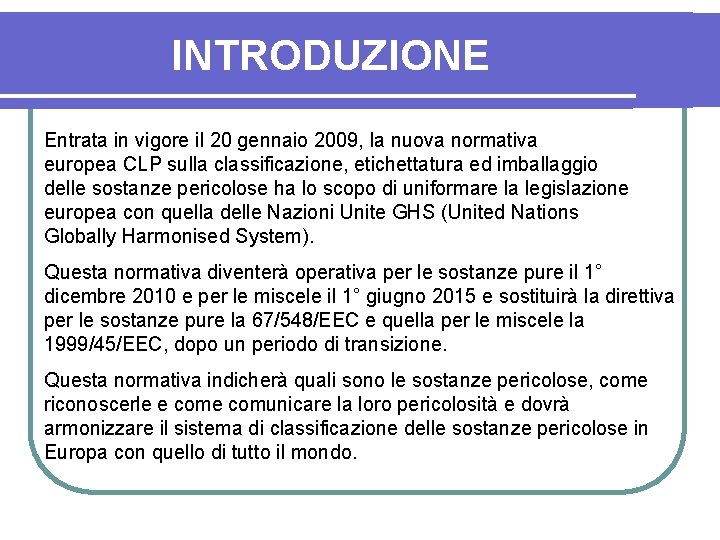 INTRODUZIONE

Entrata in vigore il 20 gennaio 2009, la nuova normativa europea CLP sulla classificazione, etichettatura ed imballaggio delle sostanze pericolose ha lo scopo di uniformare la legislazione europea con quella delle Nazioni Unite GHS (United Nations Globally Harmonised System).

Questa normativa diventerà operativa per le sostanze pure il 1° dicembre 2010 e per le miscele il 1° giugno 2015 e sostituirà la direttiva per le sostanze pure la 67/548/EEC e quella per le miscele la 1999/45/EEC, dopo un periodo di transizione.

Questa normativa indicherà quali sono le sostanze pericolose, come riconoscerle e come comunicare la loro pericolosità e dovrà armonizzare il sistema di classificazione delle sostanze pericolose in Europa con quello di tutto il mondo.